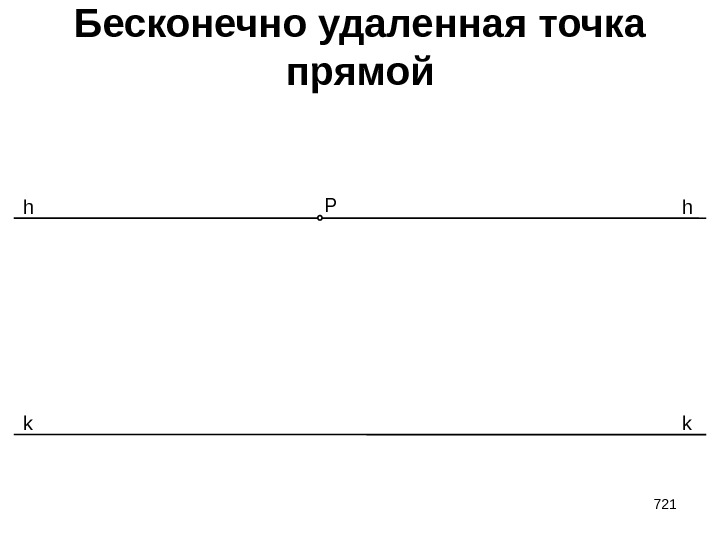 Бесконечно удаленная точка прямой

h
P
h

k
k

721